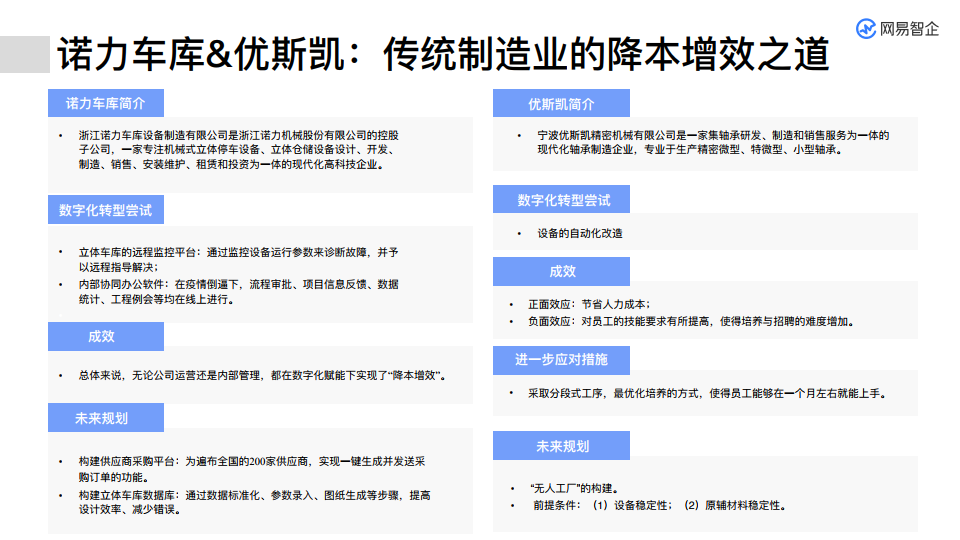 网易智企

诺力车库&优斯凯：传统制造业的降本增效之道

诺力车库简介

• 浙江诺力车库设备制造有限公司是浙江诺力机械股份有限公司的控股子公司，一家专注机械式立体停车设备、立体仓储设备设计、开发、制造、销售、安装维护、租赁和投资为一体的现代化高科技企业。

数字化转型尝试

• 立体车库的远程监控平台：通过监控设备运行参数来诊断故障，并予以远程指导解决；
• 内部协同办公软件：在疫情倒逼下，流程审批、项目信息反馈、数据统计、工程例会等均在线上进行。

成效

• 总体来说，无论公司运营还是内部管理，都在数字化赋能下实现了“降本增效”。

未来规划

• 构建供应商采购平台：为遍布全国的200家供应商，实现一键生成并发送采购订单的功能。
• 构建立体车库数据库：通过数据标准化、参数录入、图纸生成等步骤，提高设计效率、减少错误。

优斯凯简介

• 宁波优斯凯精密机械有限公司是一家集轴承研发、制造和销售服务为一体的现代化轴承制造企业，专业于生产精密微型、特微型、小型轴承。

数字化转型尝试

• 设备的自动化改造

成效

• 正面效应：节省人力成本；
• 负面效应：对员工的技能要求有所提高，使得培养与招聘的难度增加。

进一步应对措施

• 采取分段式工序，最优化培养的方式，使得员工能够在一个月左右就能上手。

未来规划

• “无人工厂”的构建。
• 前提条件：（1）设备稳定性；（2）原辅材料稳定性。